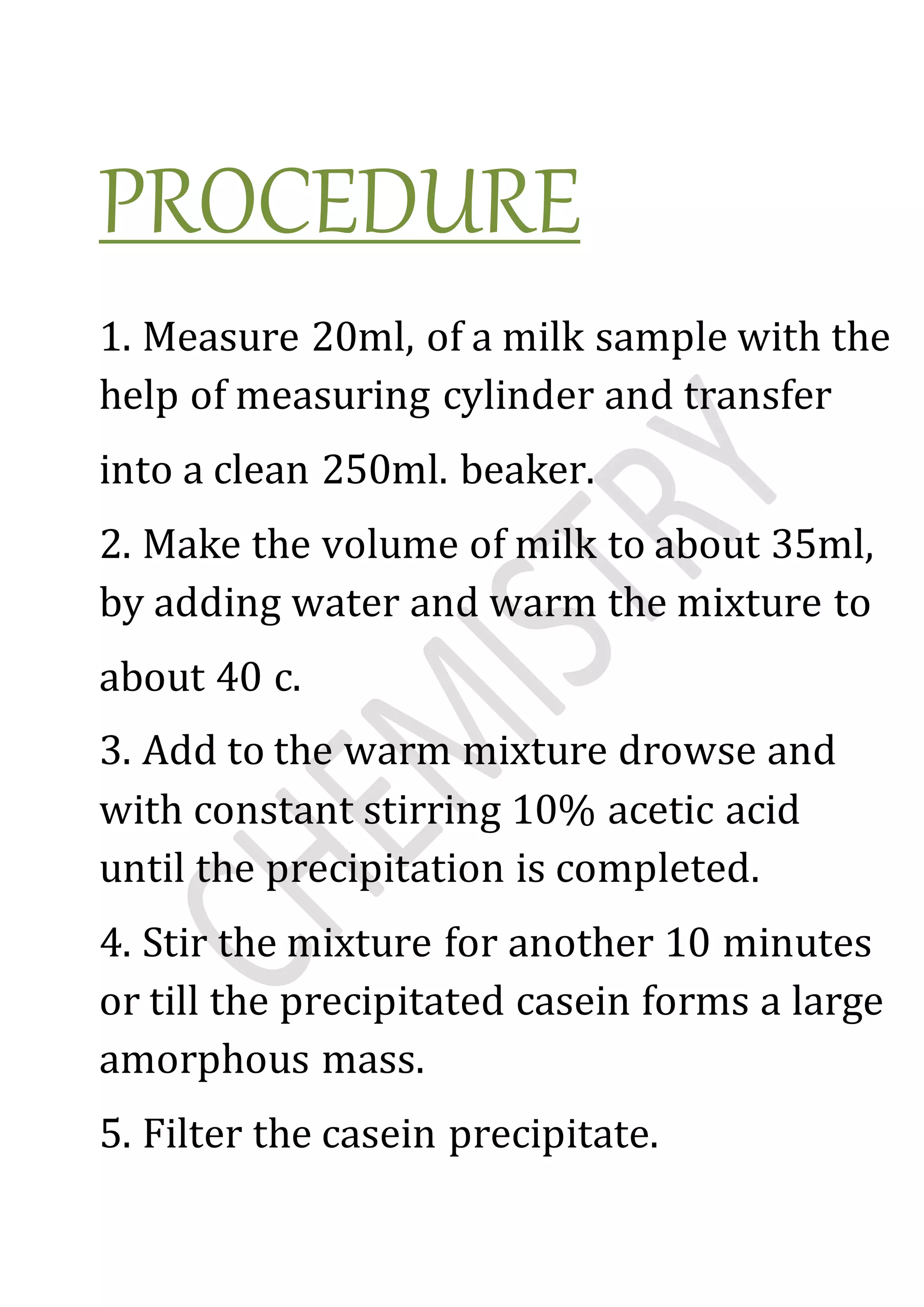 PROCEDURE

1. Measure 20ml, of a milk sample with the help of measuring cylinder and transfer into a clean 250ml. beaker.

2. Make the volume of milk to about 35ml, by adding water and warm the mixture to about 40 c.

3. Add to the warm mixture drowse and with constant stirring 10% acetic acid until the precipitation is completed.

4. Stir the mixture for another 10 minutes or till the precipitated casein forms a large amorphous mass.

5. Filter the casein precipitate.

CHEMISTRY